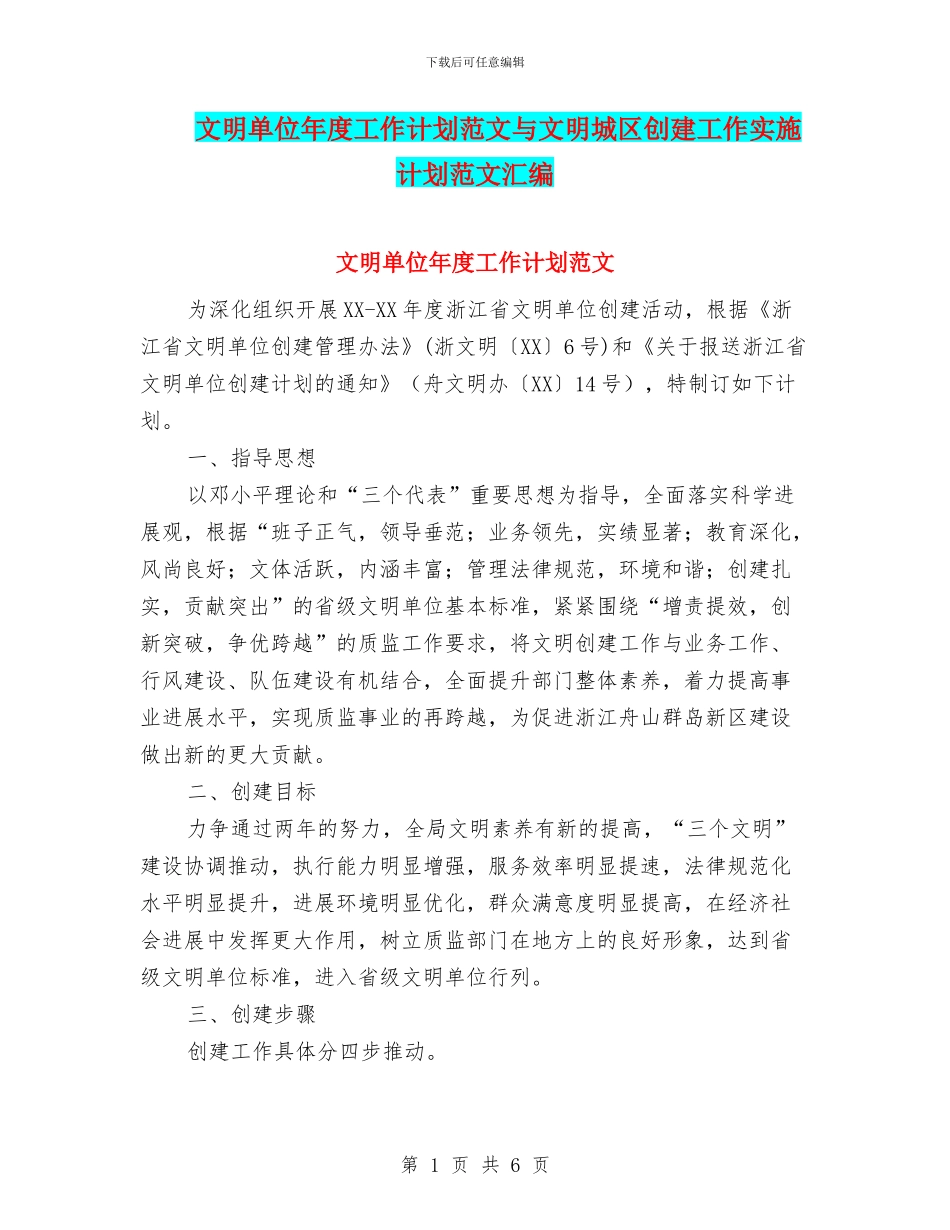 下载后可任意编辑

文明单位年度工作计划范文与文明城区创建工作实施计划范文汇编

文明单位年度工作计划范文

为深化组织开展XX-XX年度浙江省文明单位创建活动，根据《浙江省文明单位创建管理办法》(浙文明〔XX〕6号)和《关于报送浙江省文明单位创建计划的通知》（舟文明办〔XX〕14号），特制订如下计划。

一、指导思想

以邓小平理论和“三个代表”重要思想为指导，全面落实科学进展观，根据“班子正气，领导垂范；业务领先，实绩显著；教育深化，风尚良好；文体活跃，内涵丰富；管理法律规范，环境和谐；创建扎实，贡献突出”的省级文明单位基本标准，紧紧围绕“增责提效，创新突破，争优跨越”的质监工作要求，将文明创建工作与业务工作、行风建设、队伍建设有机结合，全面提升部门整体素养，着力提高事业进展水平，实现质监事业的再跨越，为促进浙江舟山群岛新区建设做出新的更大贡献。

二、创建目标

力争通过两年的努力，全局文明素养有新的提高，“三个文明”建设协调推动，执行能力明显增强，服务效率明显提速，法律规范化水平明显提升，进展环境明显优化，群众满意度明显提高，在经济社会进展中发挥更大作用，树立质监部门在地方上的良好形象，达到省级文明单位标准，进入省级文明单位行列。

三、创建步骤

创建工作具体分四步推动。

第 1 页 共 6 页